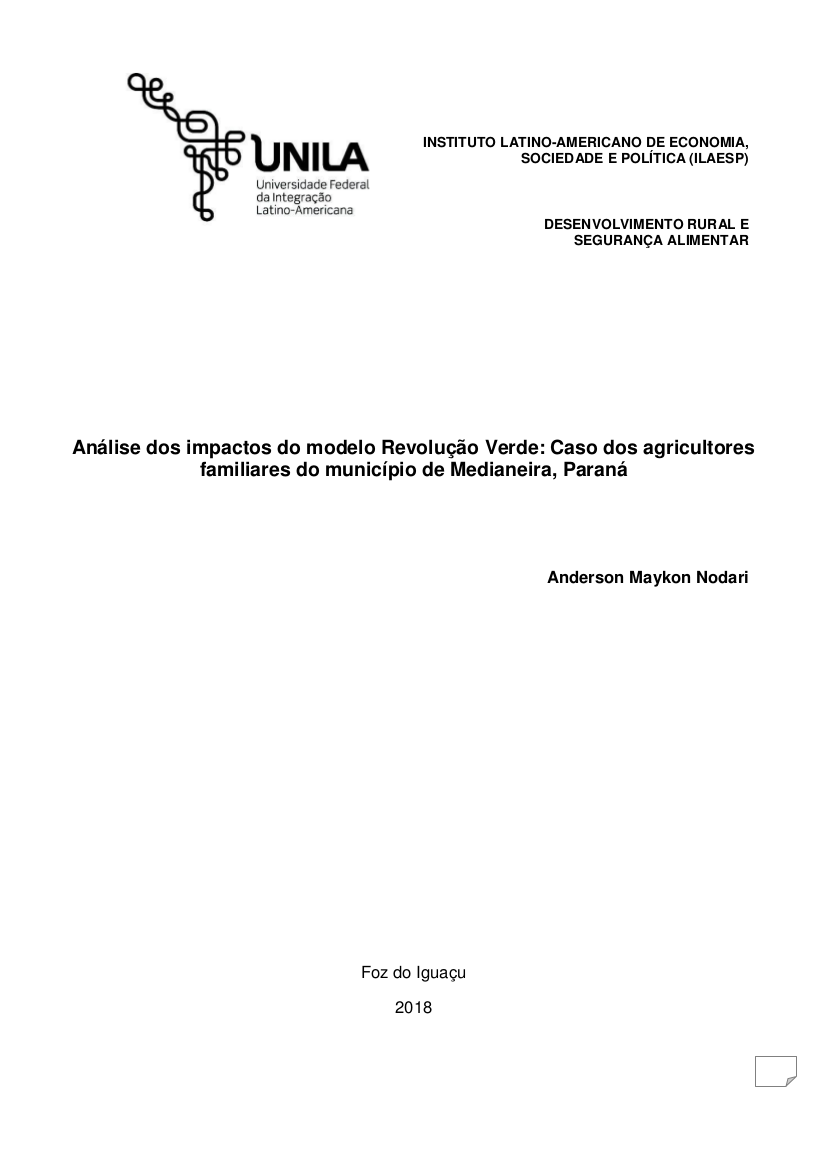 UNILA
Universidade Federal
da Integração
Latino-Americana

INSTITUTO LATINO-AMERICANO DE ECONOMIA, SOCIEDADE E POLÍTICA (ILAESP)

DESENVOLVIMENTO RURAL E SEGURANÇA ALIMENTAR

Análise dos impactos do modelo Revolução Verde: Caso dos agricultores familiares do município de Medianeira, Paraná

Anderson Maykon Nodari

Foz do Iguaçu

2018